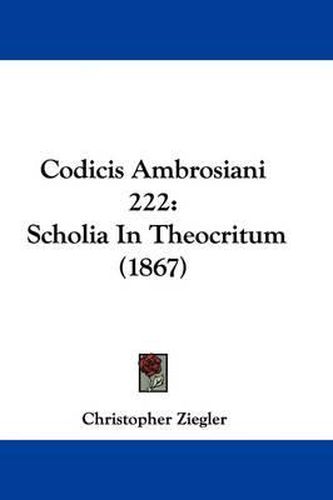 Codicis Ambrosiani 222: Scholia In Theocritum (1867)

Christopher Ziegler